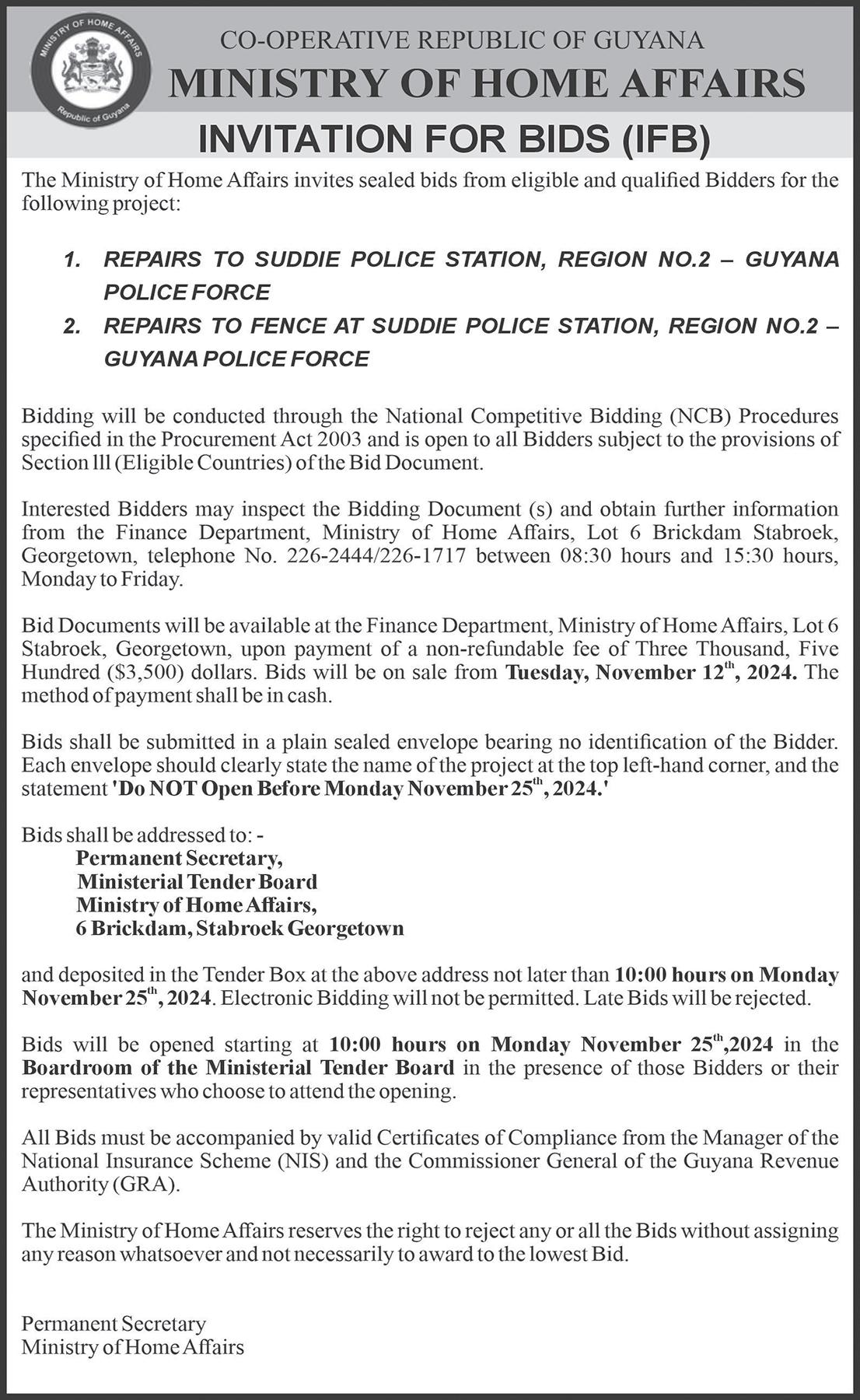 MINISTRY OF HOME AFFAIRS
Republic of Guyana

CO-OPERATIVE REPUBLIC OF GUYANA
MINISTRY OF HOME AFFAIRS
INVITATION FOR BIDS (IFB)

The Ministry of Home Affairs invites sealed bids from eligible and qualified Bidders for the following project:

1. REPAIRS TO SUDDIE POLICE STATION, REGION NO.2 – GUYANA POLICE FORCE
2. REPAIRS TO FENCE AT SUDDIE POLICE STATION, REGION NO.2 – GUYANA POLICE FORCE

Bidding will be conducted through the National Competitive Bidding (NCB) Procedures specified in the Procurement Act 2003 and is open to all Bidders subject to the provisions of Section lll (Eligible Countries) of the Bid Document.

Interested Bidders may inspect the Bidding Document (s) and obtain further information from the Finance Department, Ministry of Home Affairs, Lot 6 Brickdam Stabroek, Georgetown, telephone No. 226-2444/226-1717 between 08:30 hours and 15:30 hours, Monday to Friday.

Bid Documents will be available at the Finance Department, Ministry of Home Affairs, Lot 6 Stabroek, Georgetown, upon payment of a non-refundable fee of Three Thousand, Five Hundred ($3,500) dollars. Bids will be on sale from Tuesday, November 12$^{th}$, 2024. The method of payment shall be in cash.

Bids shall be submitted in a plain sealed envelope bearing no identification of the Bidder. Each envelope should clearly state the name of the project at the top left-hand corner, and the statement 'Do NOT Open Before Monday November 25$^{th}$, 2024.'

Bids shall be addressed to: -
Permanent Secretary,
Ministerial Tender Board
Ministry of Home Affairs,
6 Brickdam, Stabroek Georgetown

and deposited in the Tender Box at the above address not later than 10:00 hours on Monday November 25$^{th}$, 2024. Electronic Bidding will not be permitted. Late Bids will be rejected.

Bids will be opened starting at 10:00 hours on Monday November 25$^{th}$,2024 in the Boardroom of the Ministerial Tender Board in the presence of those Bidders or their representatives who choose to attend the opening.

All Bids must be accompanied by valid Certificates of Compliance from the Manager of the National Insurance Scheme (NIS) and the Commissioner General of the Guyana Revenue Authority (GRA).

The Ministry of Home Affairs reserves the right to reject any or all the Bids without assigning any reason whatsoever and not necessarily to award to the lowest Bid.

Permanent Secretary
Ministry of Home Affairs